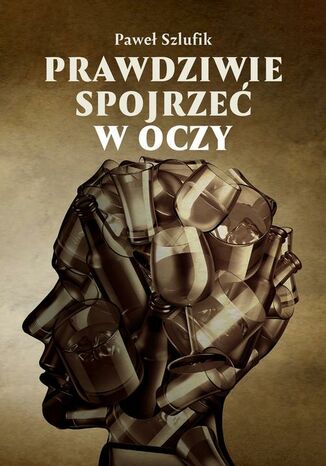 Paweł Szlufik

PRAWDZIWIE SPOJRZEĆ W OCZY